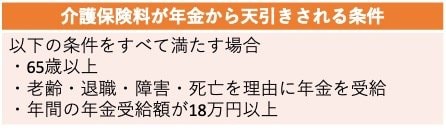 介護保険料が年金から天引きされる条件

以下の条件をすべて満たす場合
・65歳以上
・老齢・退職・障害・死亡を理由に年金を受給
・年間の年金受給額が18万円以上